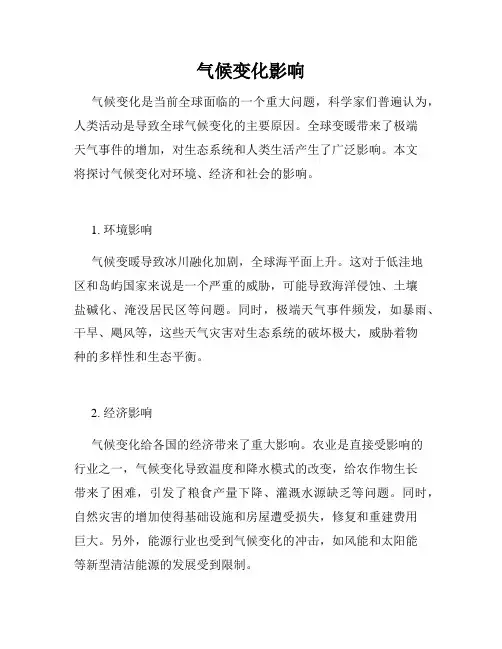 气候变化影响

气候变化是当前全球面临的一个重大问题，科学家们普遍认为，人类活动是导致全球气候变化的主要原因。全球变暖带来了极端天气事件的增加，对生态系统和人类生活产生了广泛影响。本文将探讨气候变化对环境、经济和社会的影响。

1. 环境影响

气候变暖导致冰川融化加剧，全球海平面上升。这对于低洼地区和岛屿国家来说是一个严重的威胁，可能导致海洋侵蚀、土壤盐碱化、淹没居民区等问题。同时，极端天气事件频发，如暴雨、干旱、飓风等，这些天气灾害对生态系统的破坏极大，威胁着物种的多样性和生态平衡。

2. 经济影响

气候变化给各国的经济带来了重大影响。农业是直接受影响的行业之一，气候变化导致温度和降水模式的改变，给农作物生长带来了困难，引发了粮食产量下降、灌溉水源缺乏等问题。同时，自然灾害的增加使得基础设施和房屋遭受损失，修复和重建费用巨大。另外，能源行业也受到气候变化的冲击，如风能和太阳能等新型清洁能源的发展受到限制。